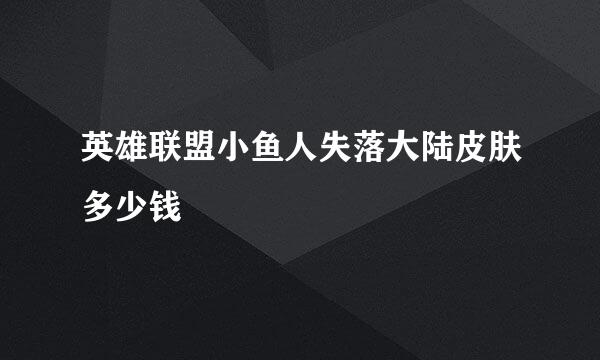 英雄联盟小鱼人失落大陆皮肤多少钱